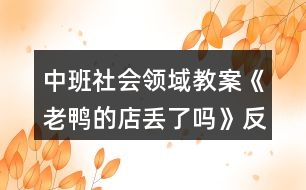 中班社会领域教案《老鸭的店丢了吗》反